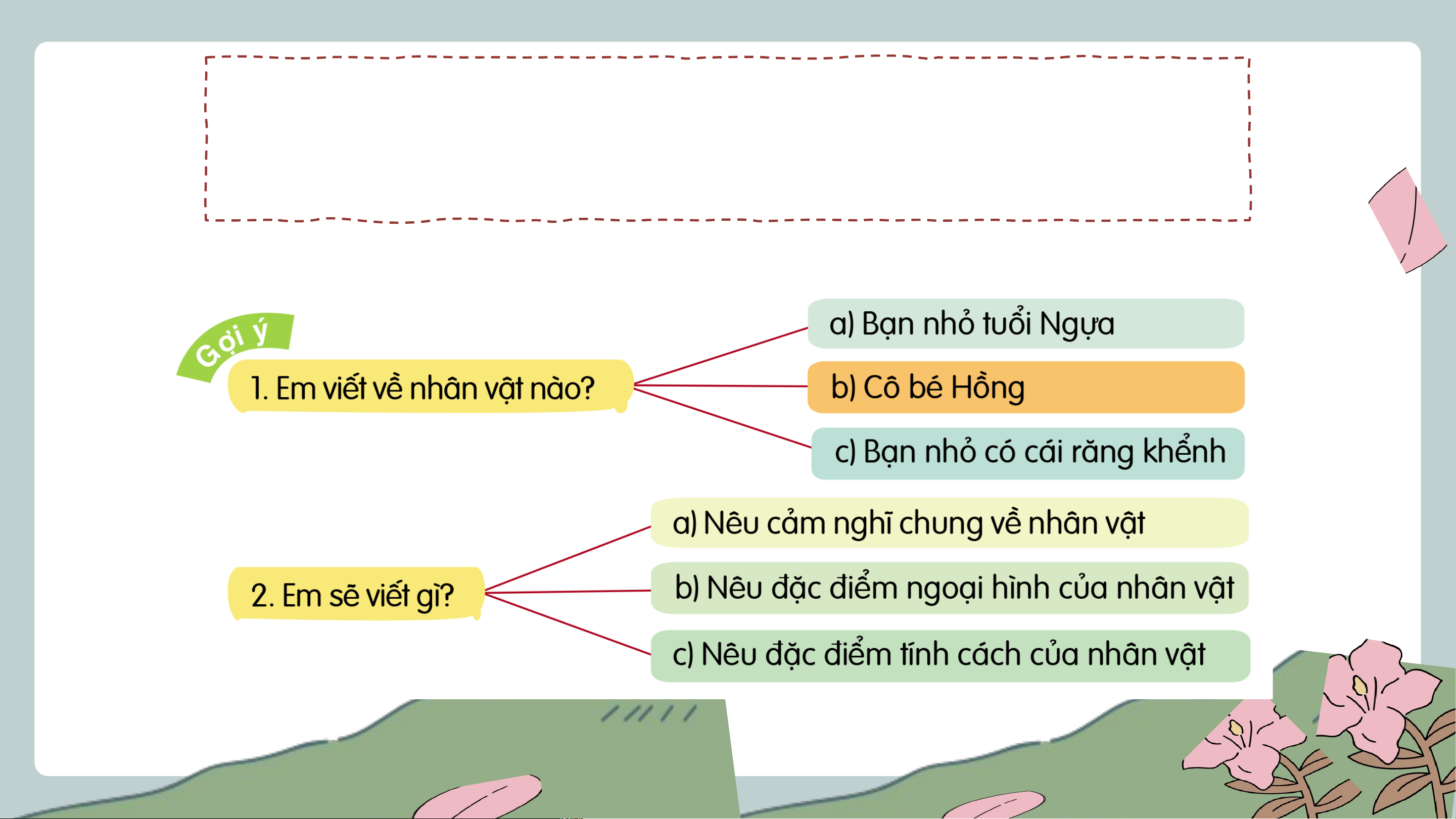 Gợi ý

1. Em viết về nhân vật nào?

a) Bạn nhỏ tuổi Ngựa

b) Cô bé Hồng

c) Bạn nhỏ có cái răng khểnh

2. Em sẽ viết gì?

a) Nêu cảm nghĩ chung về nhân vật

b) Nêu đặc điểm ngoại hình của nhân vật

c) Nêu đặc điểm tính cách của nhân vật